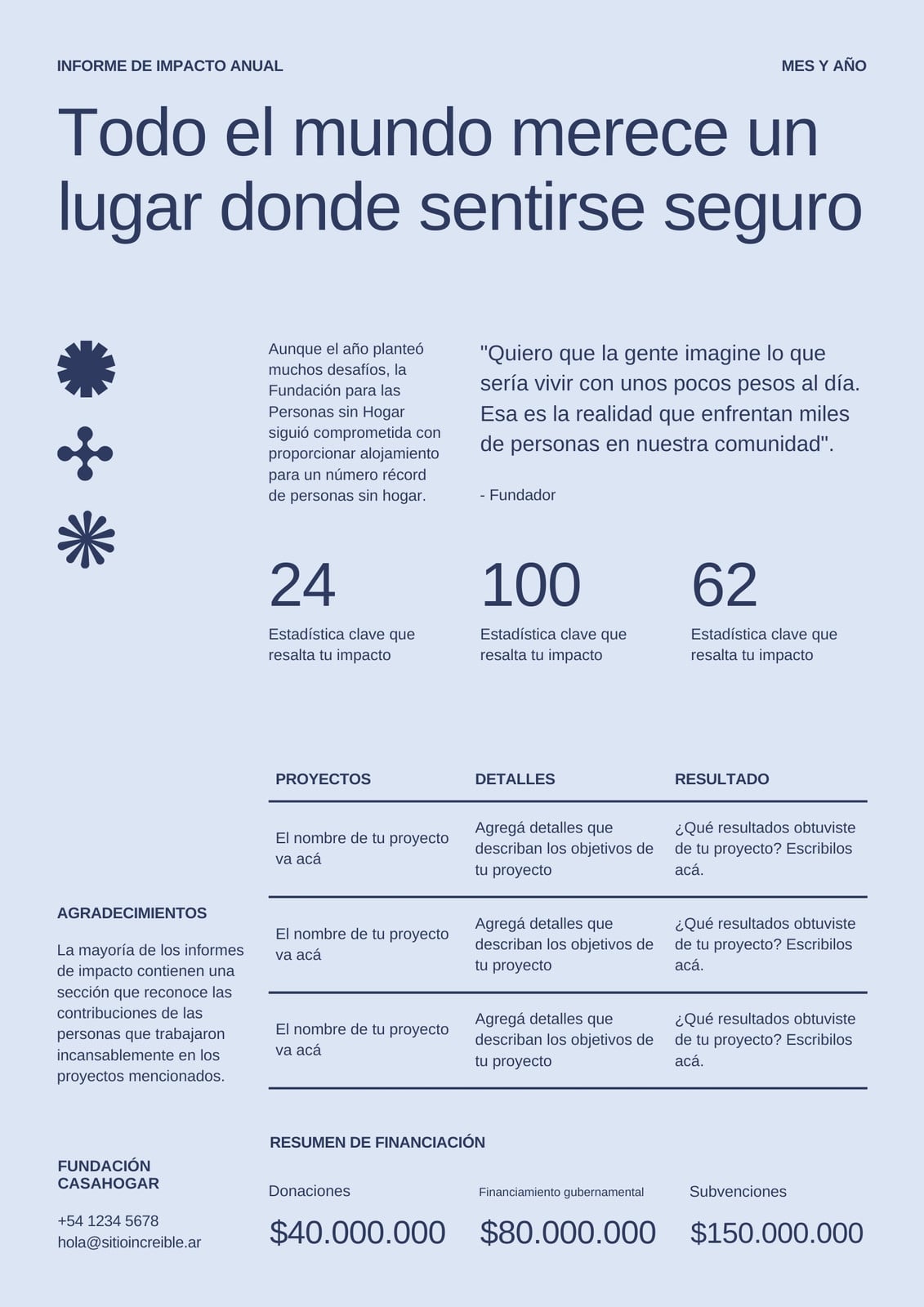 INFORME DE IMPACTO ANUAL

MES Y AÑO

Todo el mundo merece un lugar donde sentirse seguro

Aunque el año planteó muchos desafíos, la Fundación para las Personas sin Hogar siguió comprometida con proporcionar alojamiento para un número récord de personas sin hogar.

"Quiero que la gente imagine lo que sería vivir con unos pocos pesos al día. Esa es la realidad que enfrentan miles de personas en nuestra comunidad".

- Fundador

24
Estadística clave que resalta tu impacto

100
Estadística clave que resalta tu impacto

62
Estadística clave que resalta tu impacto

| PROYECTOS | DETALLES | RESULTADO |
|---|---|---|
| El nombre de tu proyecto va acá | Agregá detalles que describan los objetivos de tu proyecto | ¿Qué resultados obtuviste de tu proyecto? Escribilos acá. |
| El nombre de tu proyecto va acá | Agregá detalles que describan los objetivos de tu proyecto | ¿Qué resultados obtuviste de tu proyecto? Escribilos acá. |
| El nombre de tu proyecto va acá | Agregá detalles que describan los objetivos de tu proyecto | ¿Qué resultados obtuviste de tu proyecto? Escribilos acá. |

AGRADECIMIENTOS

La mayoría de los informes de impacto contienen una sección que reconoce las contribuciones de las personas que trabajaron incansablemente en los proyectos mencionados.

RESUMEN DE FINANCIACIÓN

Donaciones
$40.000.000

Financiamiento gubernamental
$80.000.000

Subvenciones
$150.000.000

FUNDACIÓN CASAHOGAR

+54 1234 5678
hola@sitioincreible.ar